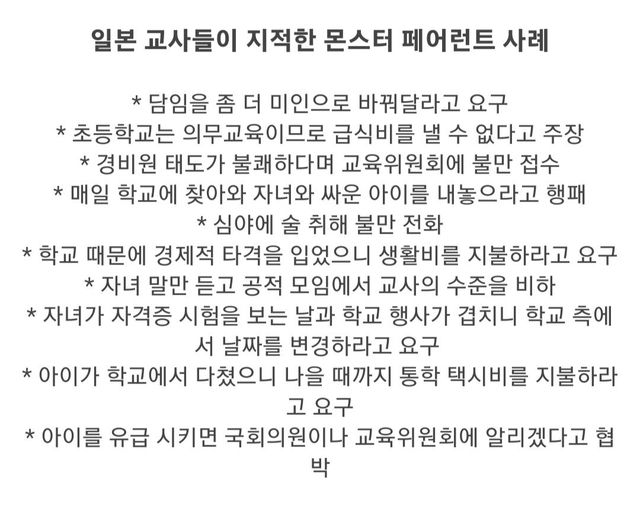 일본 교사들이 지적한 몬스터 페어런트 사례

* 담임을 좀 더 미인으로 바꿔달라고 요구
* 초등학교는 의무교육이므로 급식비를 낼 수 없다고 주장
* 경비원 태도가 불쾌하다며 교육위원회에 불만 접수
* 매일 학교에 찾아와 자녀와 싸운 아이를 내놓으라고 행패
* 심야에 술 취해 불만 전화
* 학교 때문에 경제적 타격을 입었으니 생활비를 지불하라고 요구
* 자녀 말만 듣고 공적 모임에서 교사의 수준을 비하
* 자녀가 자격증 시험을 보는 날과 학교 행사가 겹치니 학교 측에서 날짜를 변경하라고 요구
* 아이가 학교에서 다쳤으니 나을 때까지 통학 택시비를 지불하라고 요구
* 아이를 유급 시키면 국회의원이나 교육위원회에 알리겠다고 협박